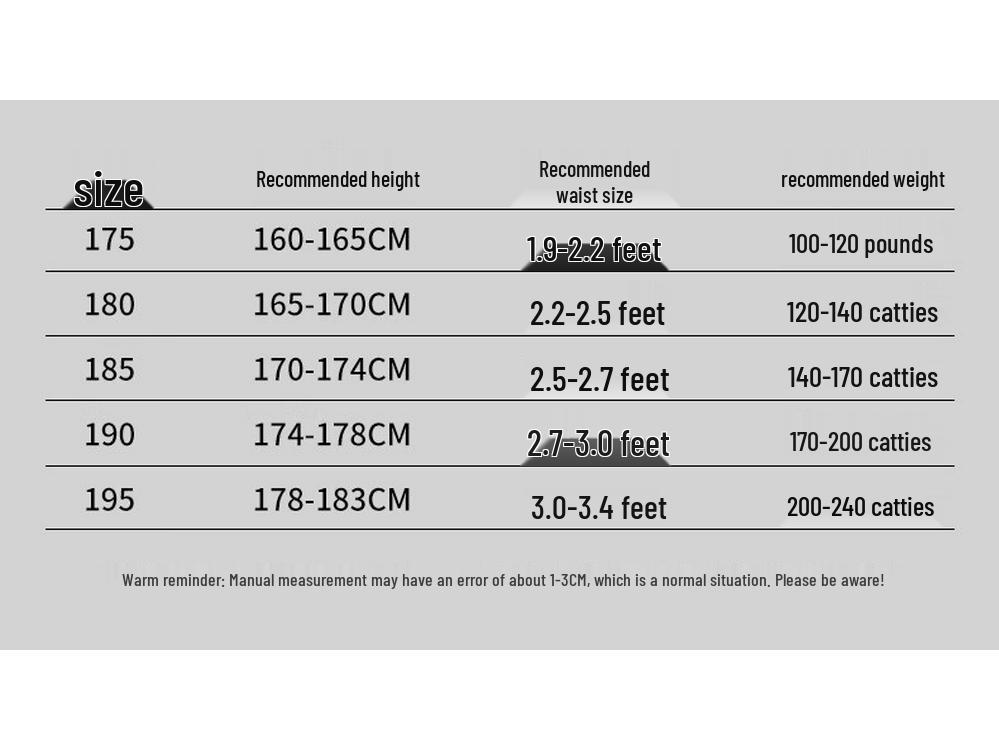 | size | Recommended height | Recommended waist size | recommended weight |
|---|---|---|---|
| 175 | 160-165CM | 1.9-2.2 feet | 100-120 pounds |
| 180 | 165-170CM | 2.2-2.5 feet | 120-140 catties |
| 185 | 170-174CM | 2.5-2.7 feet | 140-170 catties |
| 190 | 174-178CM | 2.7-3.0 feet | 170-200 catties |
| 195 | 178-183CM | 3.0-3.4 feet | 200-240 catties |

Warm reminder: Manual measurement may have an error of about 1-3CM, which is a normal situation. Please be aware!